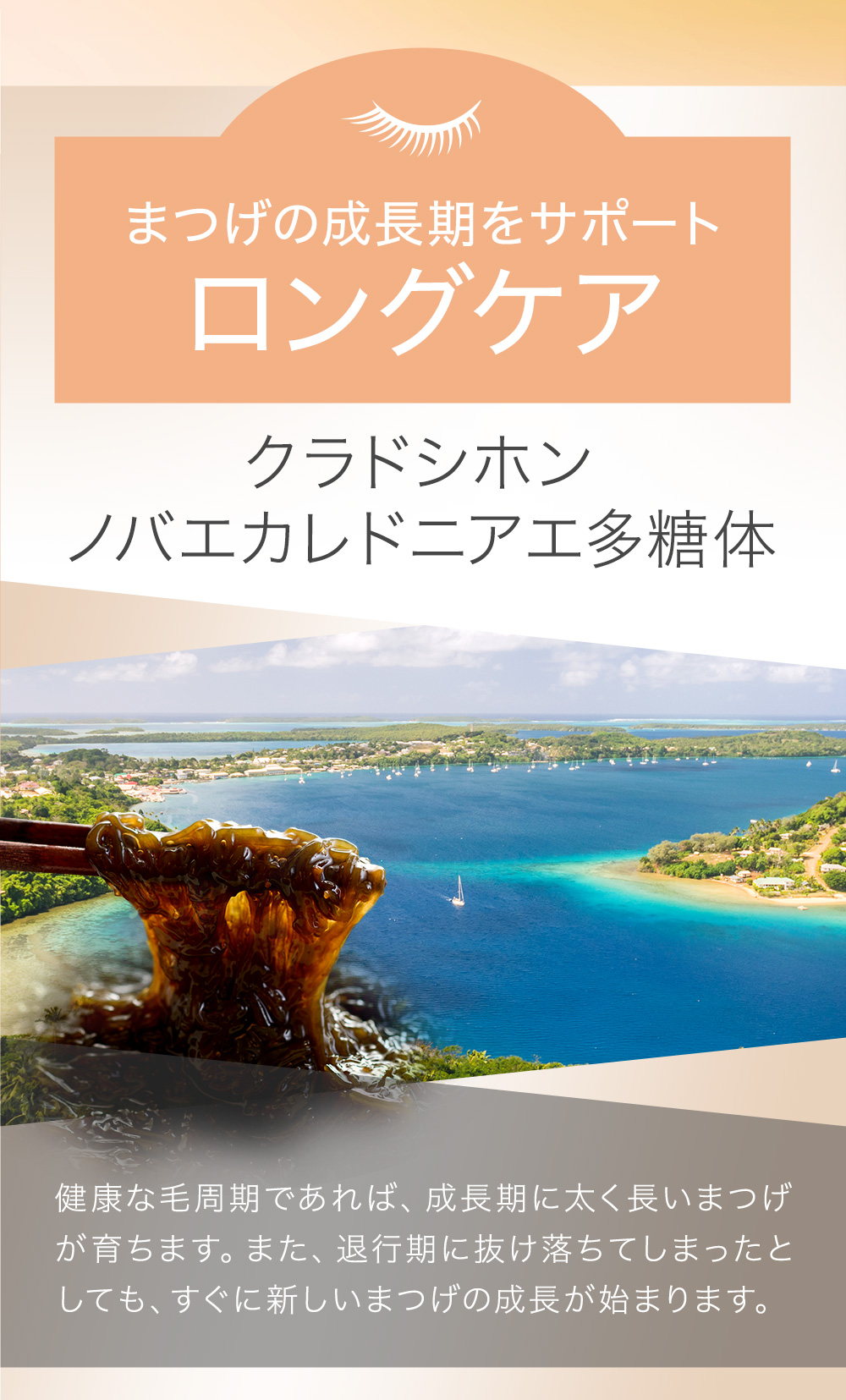 まつげの成長期をサポート
ロングケア

クラドシホン
ノバエカレドニアエ多糖体

健康な毛周期であれば、成長期に太く長いまつげが育ちます。また、退行期に抜け落ちてしまったとしても、すぐに新しいまつげの成長が始まります。